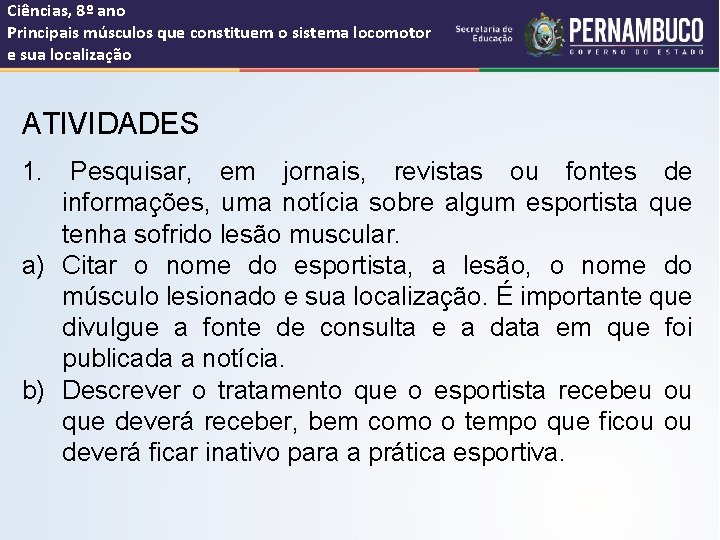 Ciências, 8º ano
Principais músculos que constituem o sistema locomotor e sua localização

Secretaria de Educação

PERNAMBUCO
GOVERNO DO ESTADO

ATIVIDADES

1. Pesquisar, em jornais, revistas ou fontes de informações, uma notícia sobre algum esportista que tenha sofrido lesão muscular.

a) Citar o nome do esportista, a lesão, o nome do músculo lesionado e sua localização. É importante que divulgue a fonte de consulta e a data em que foi publicada a notícia.

b) Descrever o tratamento que o esportista recebeu ou que deverá receber, bem como o tempo que ficou ou deverá ficar inativo para a prática esportiva.